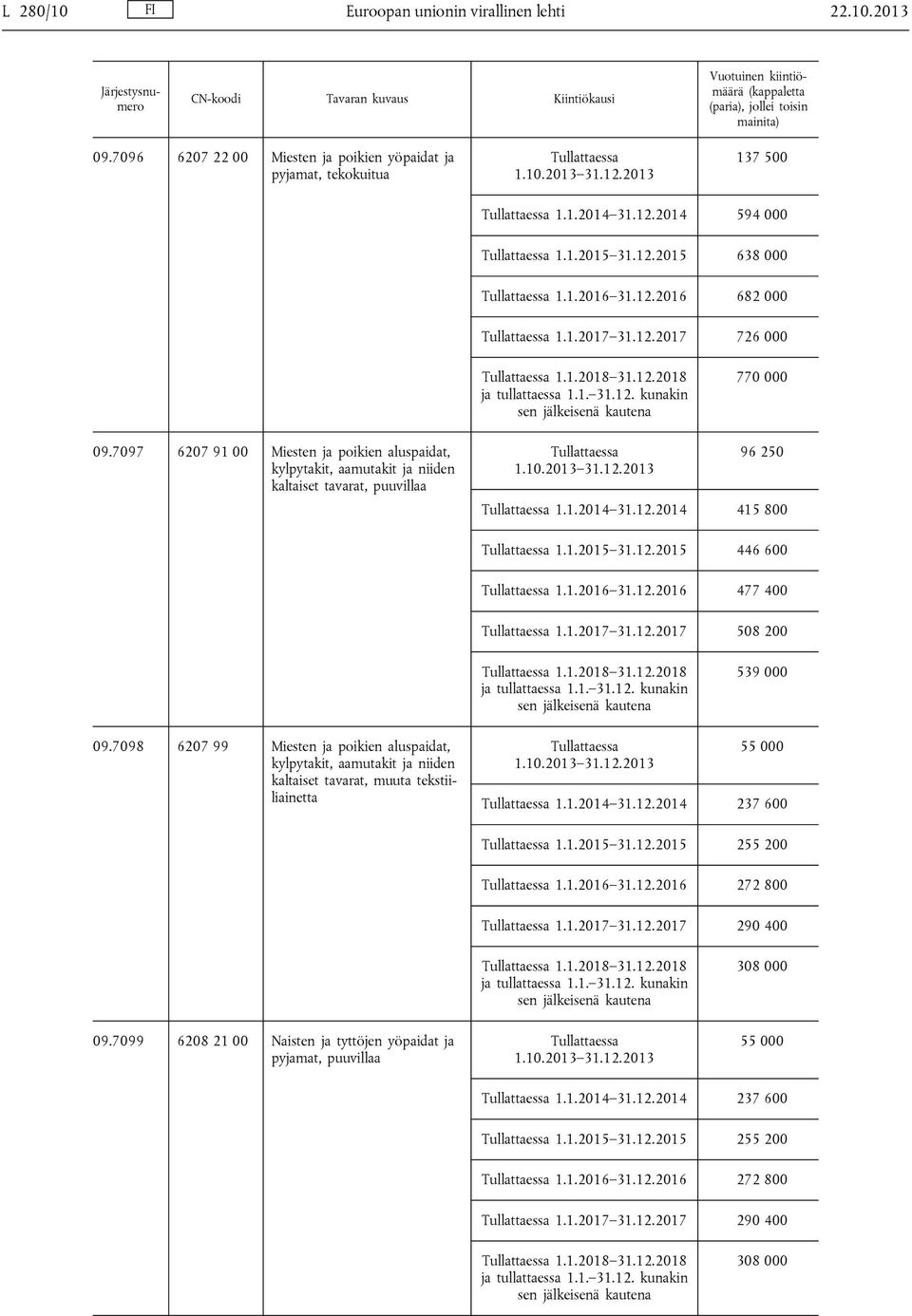 L 280/10 FI Euroopan unionin virallinen lehti 22.10.2013

| Järjestysnumero | CN-koodi | Tavaran kuvaus | Kiintiökausi | Vuotuinen kiintiömäärä (kappaletta (paria), jollei toisin mainita) |
|---|---|---|---|---|
| 09.7096 | 6207 22 00 | Miesten ja poikien yöpaidat ja pyjamat, tekokuitua | Tullattaessa 1.10.2013–31.12.2013 | 137 500 |
| | | | Tullattaessa 1.1.2014–31.12.2014 | 594 000 |
| | | | Tullattaessa 1.1.2015–31.12.2015 | 638 000 |
| | | | Tullattaessa 1.1.2016–31.12.2016 | 682 000 |
| | | | Tullattaessa 1.1.2017–31.12.2017 | 726 000 |
| | | | Tullattaessa 1.1.2018–31.12.2018 ja tullattaessa 1.1.–31.12. kunakin sen jälkeisenä kautena | 770 000 |
| 09.7097 | 6207 91 00 | Miesten ja poikien aluspaidat, kylpytakit, aamutakit ja niiden kaltaiset tavarat, puuvillaa | Tullattaessa 1.10.2013–31.12.2013 | 96 250 |
| | | | Tullattaessa 1.1.2014–31.12.2014 | 415 800 |
| | | | Tullattaessa 1.1.2015–31.12.2015 | 446 600 |
| | | | Tullattaessa 1.1.2016–31.12.2016 | 477 400 |
| | | | Tullattaessa 1.1.2017–31.12.2017 | 508 200 |
| | | | Tullattaessa 1.1.2018–31.12.2018 ja tullattaessa 1.1.–31.12. kunakin sen jälkeisenä kautena | 539 000 |
| 09.7098 | 6207 99 | Miesten ja poikien aluspaidat, kylpytakit, aamutakit ja niiden kaltaiset tavarat, muuta tekstiiliainetta | Tullattaessa 1.10.2013–31.12.2013 | 55 000 |
| | | | Tullattaessa 1.1.2014–31.12.2014 | 237 600 |
| | | | Tullattaessa 1.1.2015–31.12.2015 | 255 200 |
| | | | Tullattaessa 1.1.2016–31.12.2016 | 272 800 |
| | | | Tullattaessa 1.1.2017–31.12.2017 | 290 400 |
| | | | Tullattaessa 1.1.2018–31.12.2018 ja tullattaessa 1.1.–31.12. kunakin sen jälkeisenä kautena | 308 000 |
| 09.7099 | 6208 21 00 | Naisten ja tyttöjen yöpaidat ja pyjamat, puuvillaa | Tullattaessa 1.10.2013–31.12.2013 | 55 000 |
| | | | Tullattaessa 1.1.2014–31.12.2014 | 237 600 |
| | | | Tullattaessa 1.1.2015–31.12.2015 | 255 200 |
| | | | Tullattaessa 1.1.2016–31.12.2016 | 272 800 |
| | | | Tullattaessa 1.1.2017–31.12.2017 | 290 400 |
| | | | Tullattaessa 1.1.2018–31.12.2018 ja tullattaessa 1.1.–31.12. kunakin sen jälkeisenä kautena | 308 000 |